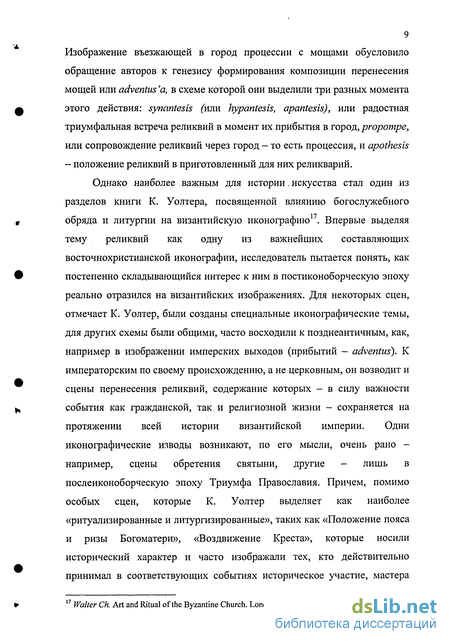 9

Изображение въезжающей в город процессии с мощами обусловило обращение авторов к генезису формирования композиции перенесения мощей или adventus'a, в схеме которой они выделили три разных момента этого действия: synantesis (или hypantesis, apantesis), или радостная триумфальная встреча реликвий в момент их прибытия в город, propompe, или сопровождение реликвий через город – то есть процессия, и apothesis – положение реликвий в приготовленный для них реликварий.

Однако наиболее важным для истории искусства стал один из разделов книги К. Уолтера, посвященной влиянию богослужебного обряда и литургии на византийскую иконографию$^{17}$. Впервые выделяя тему реликвий как одну из важнейших составляющих восточнохристианской иконографии, исследователь пытается понять, как постепенно складывающийся интерес к ним в постиконоборческую эпоху реально отразился на византийских изображениях. Для некоторых сцен, отмечает К. Уолтер, были созданы специальные иконографические темы, для других схемы были общими, часто восходили к позднеантичным, как, например в изображении имперских выходов (прибытий – adventus). К императорским по своему происхождению, а не церковным, он возводит и сцены перенесения реликвий, содержание которых – в силу важности события как гражданской, так и религиозной жизни – сохраняется на протяжении всей истории византийской империи. Одни иконографические изводы возникают, по его мысли, очень рано – например, сцены обретения святыни, другие – лишь в послеиконоборческую эпоху Триумфа Православия. Причем, помимо особых сцен, которые К. Уолтер выделяет как наиболее «ритуализированные и литургизированные», таких как «Положение пояса и ризы Богоматери», «Воздвижение Креста», которые носили исторический характер и часто изображали тех, кто действительно принимал в соответствующих событиях историческое участие, мастера

$^{17}$ Walter Ch. Art and Ritual of the Byzantine Church. Lon

dsLib.net
библиотека диссертаций